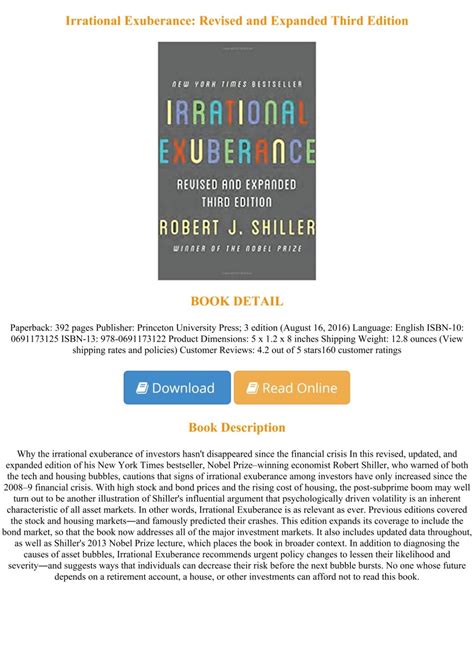 Irrational Exuberance: Revised and Expanded Third Edition

NEW YORK TIMES BESTSELLER

IRRATIONAL EXUBERANCE

REVISED AND EXPANDED THIRD EDITION

ROBERT J. SHILLER

WINNER OF THE NOBEL PRIZE

BOOK DETAIL

Paperback: 392 pages Publisher: Princeton University Press; 3 edition (August 16, 2016) Language: English ISBN-10: 0691173125 ISBN-13: 978-0691173122 Product Dimensions: 5 x 1.2 x 8 inches Shipping Weight: 12.8 ounces (View shipping rates and policies) Customer Reviews: 4.2 out of 5 stars160 customer ratings

Download

Read Online

Book Description

Why the irrational exuberance of investors hasn't disappeared since the financial crisis In this revised, updated, and expanded edition of his New York Times bestseller, Nobel Prize–winning economist Robert Shiller, who warned of both the tech and housing bubbles, cautions that signs of irrational exuberance among investors have only increased since the 2008–9 financial crisis. With high stock and bond prices and the rising cost of housing, the post-subprime boom may well turn out to be another illustration of Shiller's influential argument that psychologically driven volatility is an inherent characteristic of all asset markets. In other words, Irrational Exuberance is as relevant as ever. Previous editions covered the stock and housing markets—and famously predicted their crashes. This edition expands its coverage to include the bond market, so that the book now addresses all of the major investment markets. It also includes updated data throughout, as well as Shiller's 2013 Nobel Prize lecture, which places the book in broader context. In addition to diagnosing the causes of asset bubbles, Irrational Exuberance recommends urgent policy changes to lessen their likelihood and severity—and suggests ways that individuals can decrease their risk before the next bubble bursts. No one whose future depends on a retirement account, a house, or other investments can afford not to read this book.